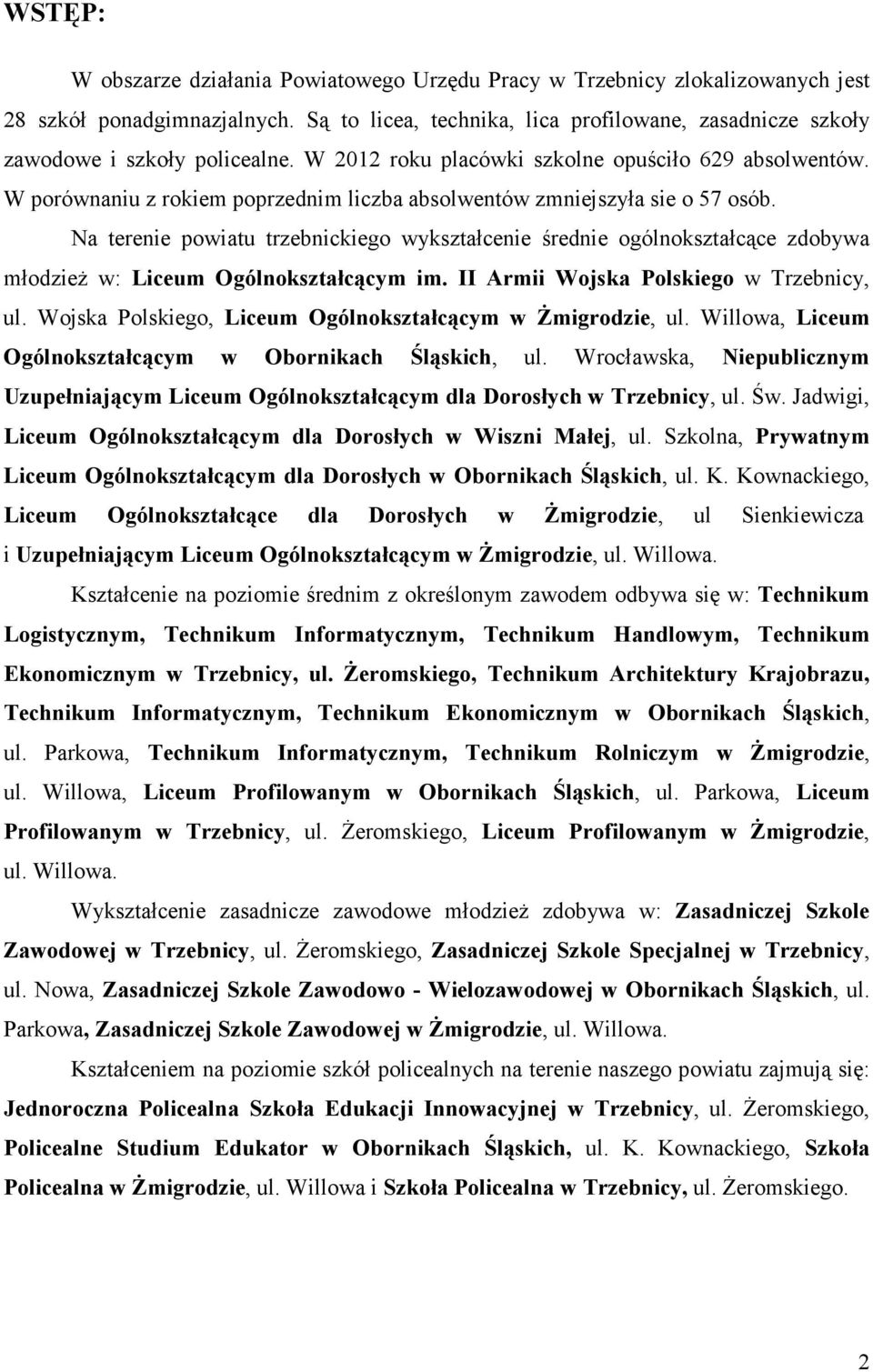 WSTĘP:

W obszarze działania Powiatowego Urzędu Pracy w Trzebnicy zlokalizowanych jest 28 szkół ponadgimnazjalnych. Są to licea, technika, lica profilowane, zasadnicze szkoły zawodowe i szkoły policealne. W 2012 roku placówki szkolne opuściło 629 absolwentów. W porównaniu z rokiem poprzednim liczba absolwentów zmniejszyła sie o 57 osób.

Na terenie powiatu trzebnickiego wykształcenie średnie ogólnokształcące zdobywa młodzież w: Liceum Ogólnokształcącym im. II Armii Wojska Polskiego w Trzebnicy, ul. Wojska Polskiego, Liceum Ogólnokształcącym w Żmigrodzie, ul. Willowa, Liceum Ogólnokształcącym w Obornikach Śląskich, ul. Wrocławska, Niepublicznym Uzupełniającym Liceum Ogólnokształcącym dla Dorosłych w Trzebnicy, ul. Św. Jadwigi, Liceum Ogólnokształcącym dla Dorosłych w Wiszni Małej, ul. Szkolna, Prywatnym Liceum Ogólnokształcącym dla Dorosłych w Obornikach Śląskich, ul. K. Kownackiego, Liceum Ogólnokształcące dla Dorosłych w Żmigrodzie, ul Sienkiewicza i Uzupełniającym Liceum Ogólnokształcącym w Żmigrodzie, ul. Willowa.

Kształcenie na poziomie średnim z określonym zawodem odbywa się w: Technikum Logistycznym, Technikum Informatycznym, Technikum Handlowym, Technikum Ekonomicznym w Trzebnicy, ul. Żeromskiego, Technikum Architektury Krajobrazu, Technikum Informatycznym, Technikum Ekonomicznym w Obornikach Śląskich, ul. Parkowa, Technikum Informatycznym, Technikum Rolniczym w Żmigrodzie, ul. Willowa, Liceum Profilowanym w Obornikach Śląskich, ul. Parkowa, Liceum Profilowanym w Trzebnicy, ul. Żeromskiego, Liceum Profilowanym w Żmigrodzie, ul. Willowa.

Wykształcenie zasadnicze zawodowe młodzież zdobywa w: Zasadniczej Szkole Zawodowej w Trzebnicy, ul. Żeromskiego, Zasadniczej Szkole Specjalnej w Trzebnicy, ul. Nowa, Zasadniczej Szkole Zawodowo - Wielozawodowej w Obornikach Śląskich, ul. Parkowa, Zasadniczej Szkole Zawodowej w Żmigrodzie, ul. Willowa.

Kształceniem na poziomie szkół policealnych na terenie naszego powiatu zajmują się: Jednoroczna Policealna Szkoła Edukacji Innowacyjnej w Trzebnicy, ul. Żeromskiego, Policealne Studium Edukator w Obornikach Śląskich, ul. K. Kownackiego, Szkoła Policealna w Żmigrodzie, ul. Willowa i Szkoła Policealna w Trzebnicy, ul. Żeromskiego.

2